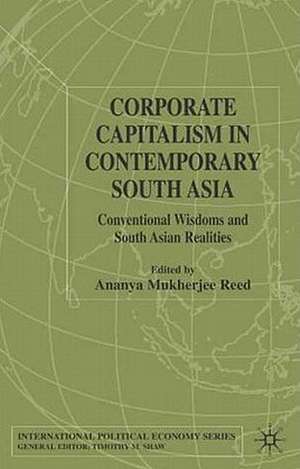 CORPORATE CAPITALISM IN CONTEMPORARY SOUTH ASIA

Conventional Wisdoms and South Asian Realities

Edited by
Ananya Mukherjee Reed

INTERNATIONAL POLITICAL ECONOMY SERIES
GENERAL EDITOR: TIMOTHY M. SHAW